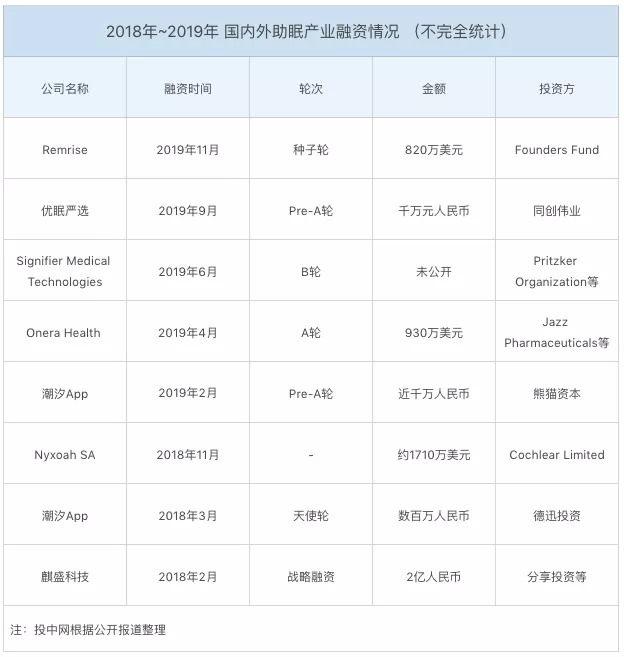 2018年~2019年 国内外助眠产业融资情况 （不完全统计）

| 公司名称 | 融资时间 | 轮次 | 金额 | 投资方 |
|---|---|---|---|---|
| Remrise | 2019年11月 | 种子轮 | 820万美元 | Founders Fund |
| 优眠严选 | 2019年9月 | Pre-A轮 | 千万元人民币 | 同创伟业 |
| Signifier Medical Technologies | 2019年6月 | B轮 | 未公开 | Pritzker Organization等 |
| Onera Health | 2019年4月 | A轮 | 930万美元 | Jazz Pharmaceuticals等 |
| 潮汐App | 2019年2月 | Pre-A轮 | 近千万人民币 | 熊猫资本 |
| Nyxoah SA | 2018年11月 | - | 约1710万美元 | Cochlear Limited |
| 潮汐App | 2018年3月 | 天使轮 | 数百万人民币 | 德迅投资 |
| 麒盛科技 | 2018年2月 | 战略融资 | 2亿人民币 | 分享投资等 |

注：投中网根据公开报道整理